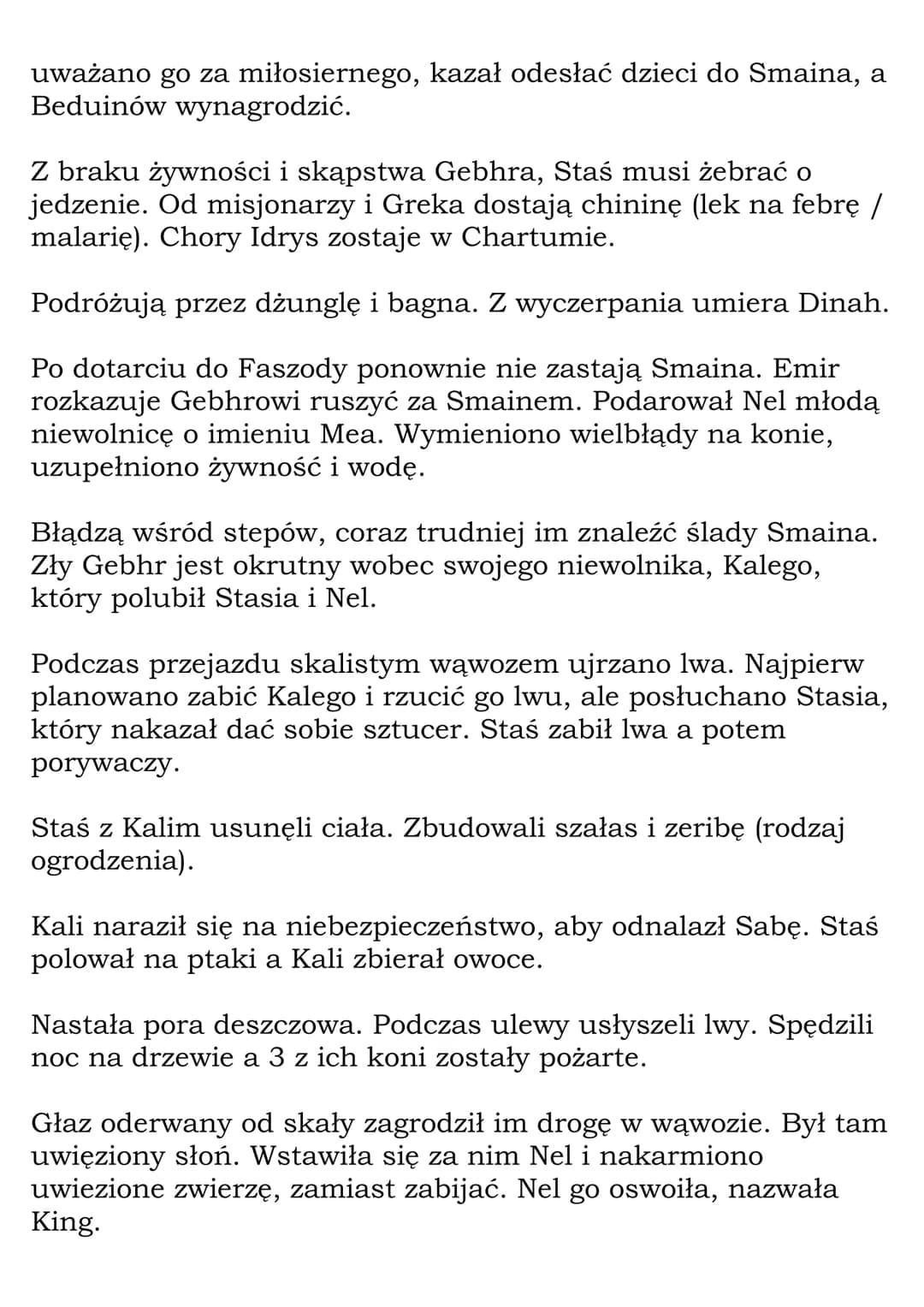 uważano go za miłosiernego, kazał odesłać dzieci do Smaina, a Beduinów wynagrodzić.

Z braku żywności i skąpstwa Gebhra, Staś musi żebrać o jedzenie. Od misjonarzy i Greka dostają chininę (lek na febrę / malarię). Chory Idrys zostaje w Chartumie.

Podróżują przez dżunglę i bagna. Z wyczerpania umiera Dinah.

Po dotarciu do Faszody ponownie nie zastają Smaina. Emir rozkazuje Gebhrowi ruszyć za Smainem. Podarował Nel młodą niewolnicę o imieniu Mea. Wymieniono wielbłądy na konie, uzupełniono żywność i wodę.

Błądzą wśród stepów, coraz trudniej im znaleźć ślady Smaina. Zły Gebhr jest okrutny wobec swojego niewolnika, Kalego, który polubił Stasia i Nel.

Podczas przejazdu skalistym wąwozem ujrzano lwa. Najpierw planowano zabić Kalego i rzucić go lwu, ale posłuchano Stasia, który nakazał dać sobie sztucer. Staś zabił lwa a potem porywaczy.

Staś z Kalim usunęli ciała. Zbudowali szałas i zeribę (rodzaj ogrodzenia).

Kali naraził się na niebezpieczeństwo, aby odnalazł Sabę. Staś polował na ptaki a Kali zbierał owoce.

Nastała pora deszczowa. Podczas ulewy usłyszeli lwy. Spędzili noc na drzewie a 3 z ich koni zostały pożarte.

Głaz oderwany od skały zagrodził im drogę w wąwozie. Był tam uwięziony słoń. Wstawiła się za nim Nel i nakarmiono uwiezione zwierzę, zamiast zabijać. Nel go oswoiła, nazwała King.